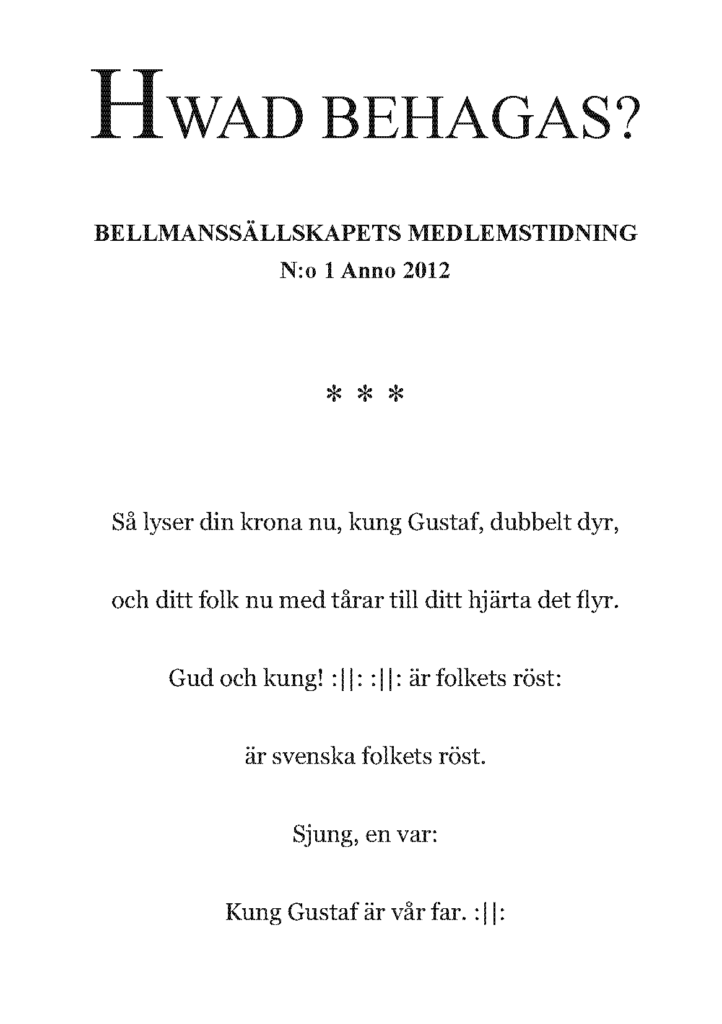 HWAD BEHAGAS?

BELLMANSSÄLLSKAPETS MEDLEMSTIDNING
N:o 1 Anno 2012

* * *

Så lyser din krona nu, kung Gustaf, dubbelt dyr,

och ditt folk nu med tårar till ditt hjärta det flyr.

Gud och kung! :||: :||: är folkets röst:

är svenska folkets röst.

Sjung, en var:

Kung Gustaf är vår far. :||: